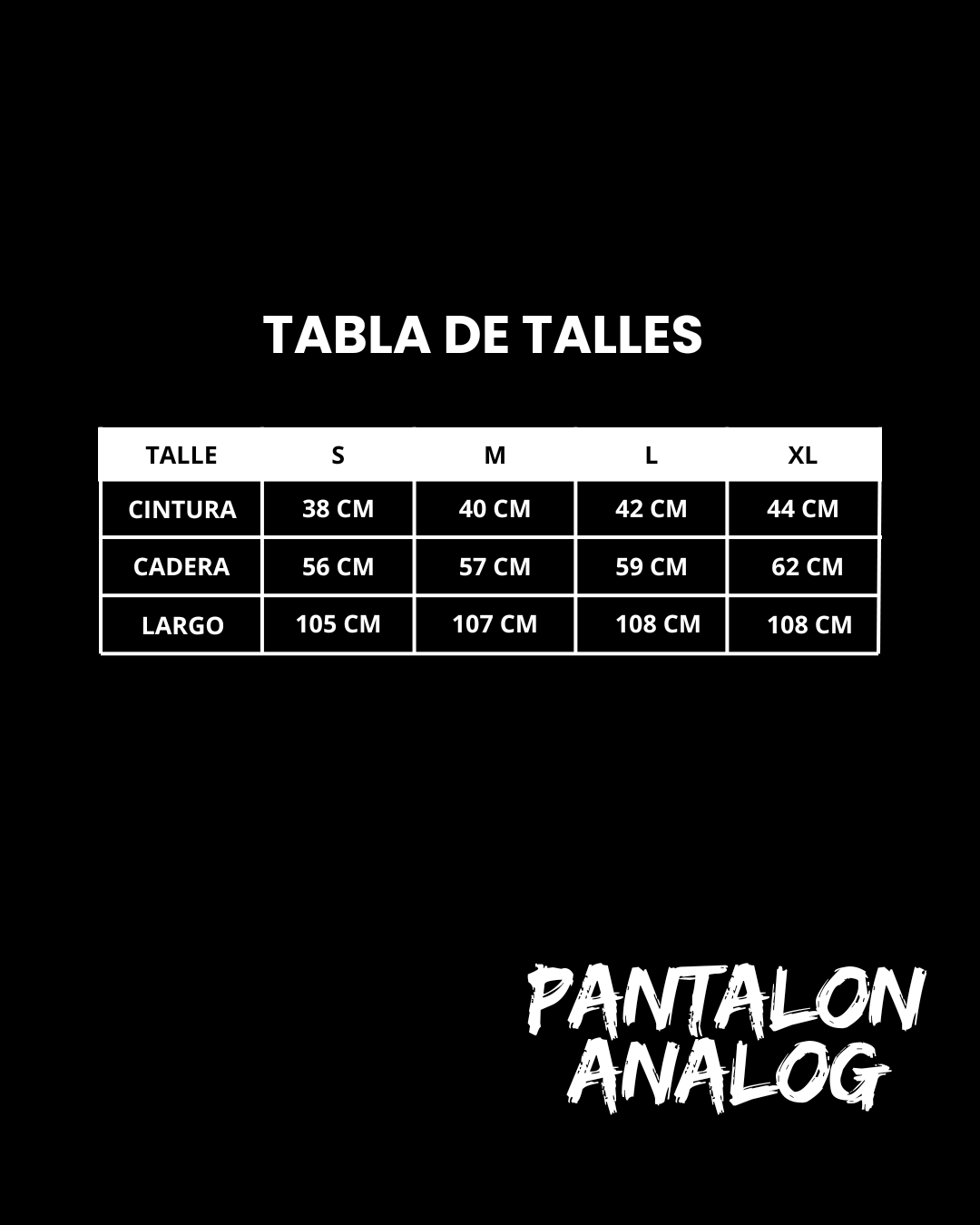 TABLA DE TALLES

| TALLE | S | M | L | XL |
|---|---|---|---|---|
| CINTURA | 38 CM | 40 CM | 42 CM | 44 CM |
| CADERA | 56 CM | 57 CM | 59 CM | 62 CM |
| LARGO | 105 CM | 107 CM | 108 CM | 108 CM |

PANTALON ANALOG